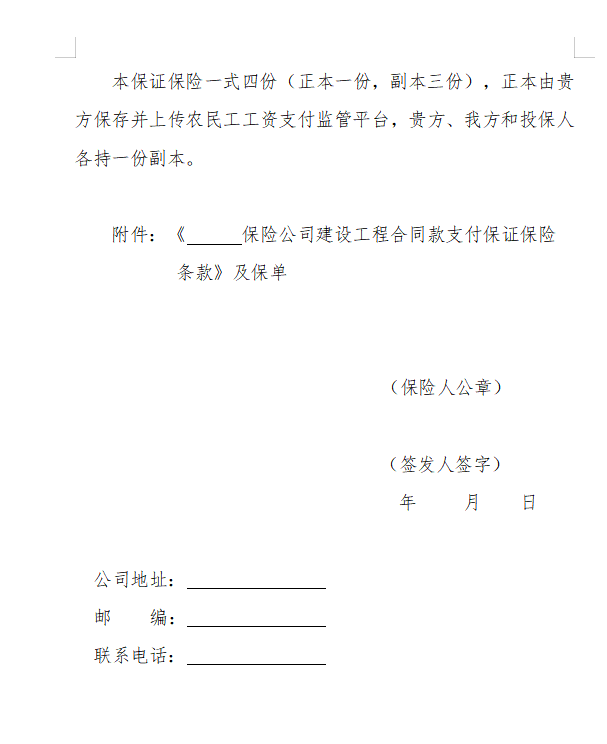 本保证保险一式四份（正本一份，副本三份），正本由贵方保存并上传农民工工资支付监管平台，贵方、我方和投保人各持一份副本。

附件：《______保险公司建设工程合同款支付保证保险条款》及保单

（保险人公章）

（签发人签字）
年　　月　　日

公司地址：________________
邮　　编：________________
联系电话：________________